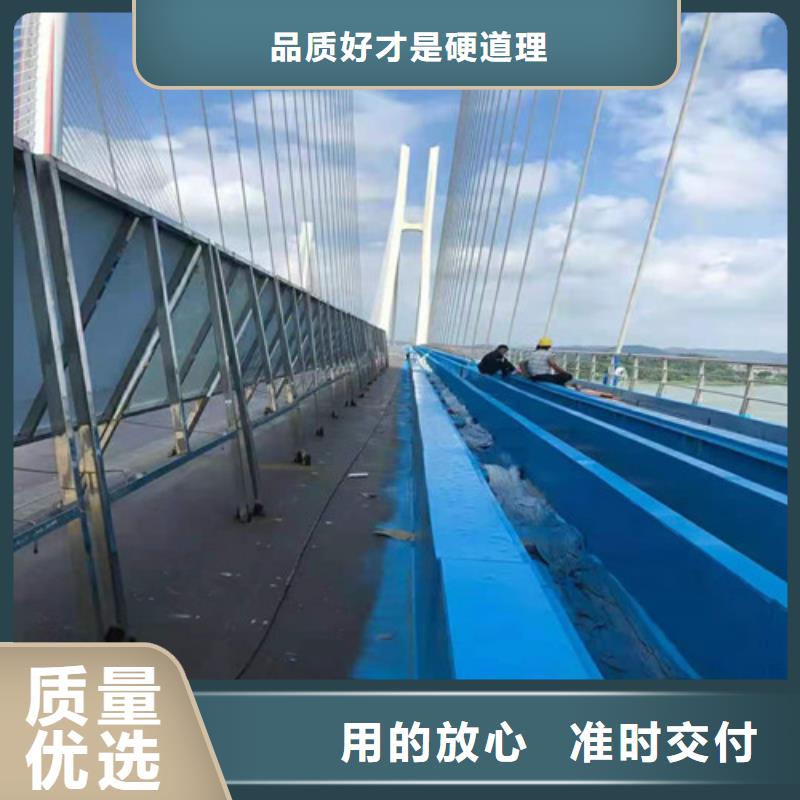 品质好才是硬道理

质量优选

用的放心　准时交付